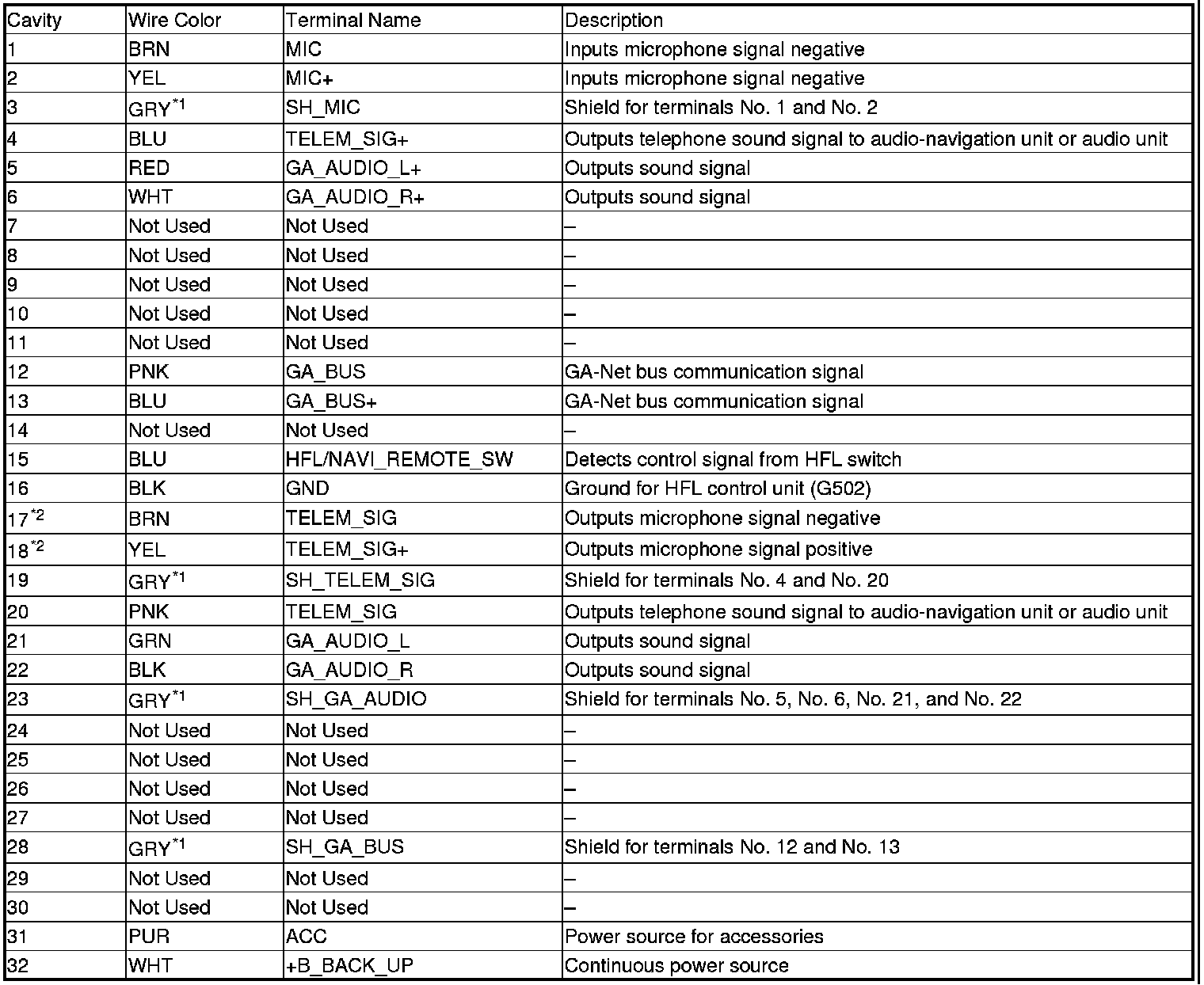 | Cavity | Wire Color | Terminal Name | Description |
|---|---|---|---|
| 1 | BRN | MIC | Inputs microphone signal negative |
| 2 | YEL | MIC+ | Inputs microphone signal negative |
| 3 | GRY$^{*1}$ | SH_MIC | Shield for terminals No. 1 and No. 2 |
| 4 | BLU | TELEM_SIG+ | Outputs telephone sound signal to audio-navigation unit or audio unit |
| 5 | RED | GA_AUDIO_L+ | Outputs sound signal |
| 6 | WHT | GA_AUDIO_R+ | Outputs sound signal |
| 7 | Not Used | Not Used | – |
| 8 | Not Used | Not Used | – |
| 9 | Not Used | Not Used | – |
| 10 | Not Used | Not Used | – |
| 11 | Not Used | Not Used | – |
| 12 | PNK | GA_BUS | GA-Net bus communication signal |
| 13 | BLU | GA_BUS+ | GA-Net bus communication signal |
| 14 | Not Used | Not Used | – |
| 15 | BLU | HFL/NAVI_REMOTE_SW | Detects control signal from HFL switch |
| 16 | BLK | GND | Ground for HFL control unit (G502) |
| 17$^{*2}$ | BRN | TELEM_SIG | Outputs microphone signal negative |
| 18$^{*2}$ | YEL | TELEM_SIG+ | Outputs microphone signal positive |
| 19 | GRY$^{*1}$ | SH_TELEM_SIG | Shield for terminals No. 4 and No. 20 |
| 20 | PNK | TELEM_SIG | Outputs telephone sound signal to audio-navigation unit or audio unit |
| 21 | GRN | GA_AUDIO_L | Outputs sound signal |
| 22 | BLK | GA_AUDIO_R | Outputs sound signal |
| 23 | GRY$^{*1}$ | SH_GA_AUDIO | Shield for terminals No. 5, No. 6, No. 21, and No. 22 |
| 24 | Not Used | Not Used | – |
| 25 | Not Used | Not Used | – |
| 26 | Not Used | Not Used | – |
| 27 | Not Used | Not Used | – |
| 28 | GRY$^{*1}$ | SH_GA_BUS | Shield for terminals No. 12 and No. 13 |
| 29 | Not Used | Not Used | – |
| 30 | Not Used | Not Used | – |
| 31 | PUR | ACC | Power source for accessories |
| 32 | WHT | +B_BACK_UP | Continuous power source |